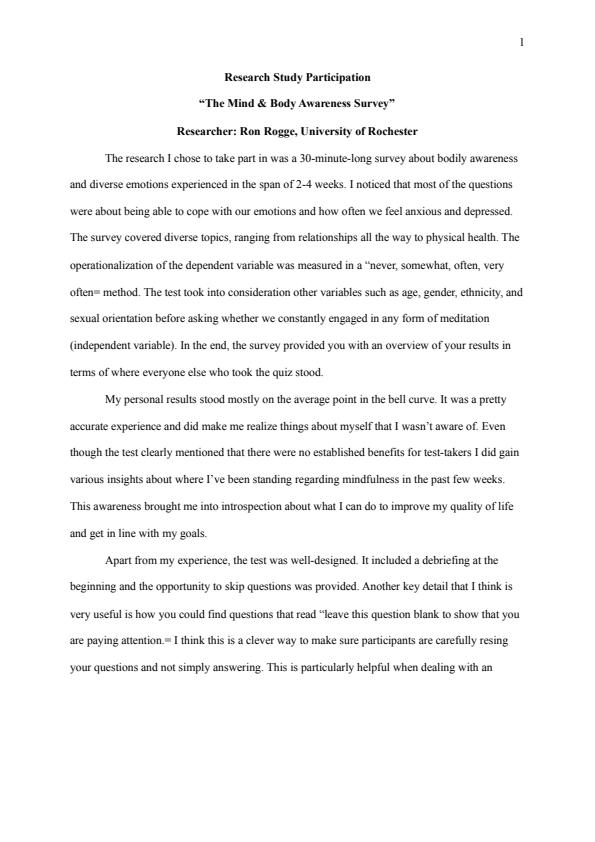 1

Research Study Participation

“The Mind & Body Awareness Survey”

Researcher: Ron Rogge, University of Rochester

The research I chose to take part in was a 30-minute-long survey about bodily awareness and diverse emotions experienced in the span of 2-4 weeks. I noticed that most of the questions were about being able to cope with our emotions and how often we feel anxious and depressed. The survey covered diverse topics, ranging from relationships all the way to physical health. The operationalization of the dependent variable was measured in a “never, somewhat, often, very often= method. The test took into consideration other variables such as age, gender, ethnicity, and sexual orientation before asking whether we constantly engaged in any form of meditation (independent variable). In the end, the survey provided you with an overview of your results in terms of where everyone else who took the quiz stood.

My personal results stood mostly on the average point in the bell curve. It was a pretty accurate experience and did make me realize things about myself that I wasn’t aware of. Even though the test clearly mentioned that there were no established benefits for test-takers I did gain various insights about where I’ve been standing regarding mindfulness in the past few weeks. This awareness brought me into introspection about what I can do to improve my quality of life and get in line with my goals.

Apart from my experience, the test was well-designed. It included a debriefing at the beginning and the opportunity to skip questions was provided. Another key detail that I think is very useful is how you could find questions that read “leave this question blank to show that you are paying attention.= I think this is a clever way to make sure participants are carefully resing your questions and not simply answering. This is particularly helpful when dealing with an